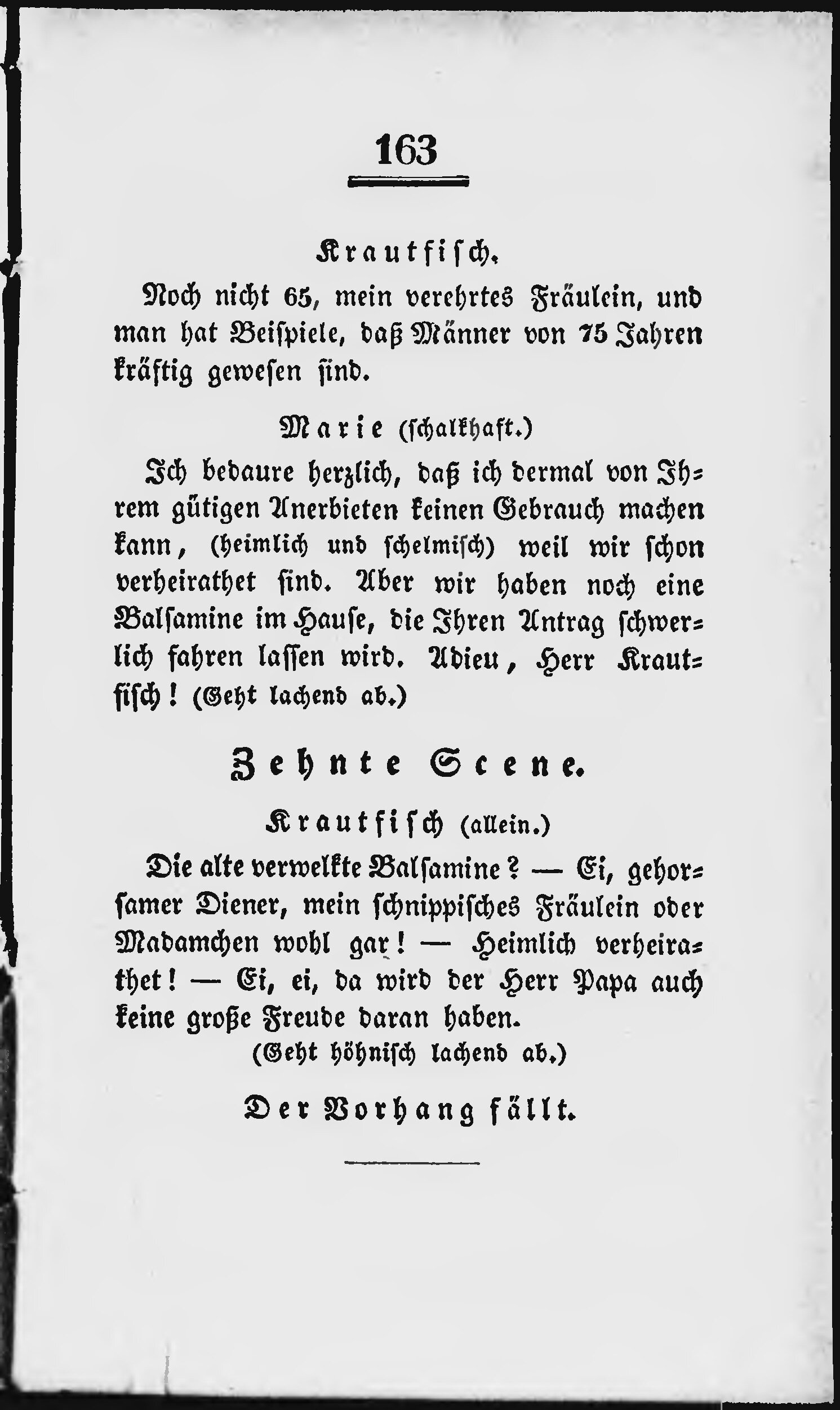 163

Krautfisch.

Noch nicht 65, mein verehrtes Fräulein, und man hat Beispiele, daß Männer von 75 Jahren kräftig gewesen sind.

Marie (schalkhaft.)

Ich bedaure herzlich, daß ich dermal von Ihrem gütigen Anerbieten keinen Gebrauch machen kann, (heimlich und schelmisch) weil wir schon verheirathet sind. Aber wir haben noch eine Balsamine im Hause, die Ihren Antrag schwerlich fahren lassen wird. Adieu, Herr Krautfisch! (Geht lachend ab.)

Zehnte Scene.

Krautfisch (allein.)

Die alte verwelkte Balsamine? — Ei, gehorsamer Diener, mein schnippisches Fräulein oder Madamchen wohl gar! — Heimlich verheirathet! — Ei, ei, da wird der Herr Papa auch keine große Freude daran haben.

(Geht höhnisch lachend ab.)

Der Vorhang fällt.